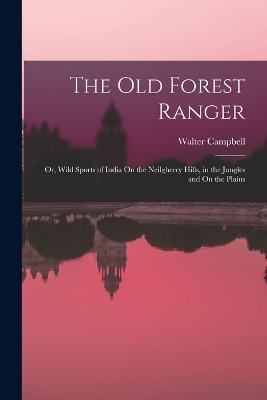 The Old Forest Ranger

Walter Campbell

Or, Wild Sports of India On the Neilgherry Hills, in the Jungles and On the Plains